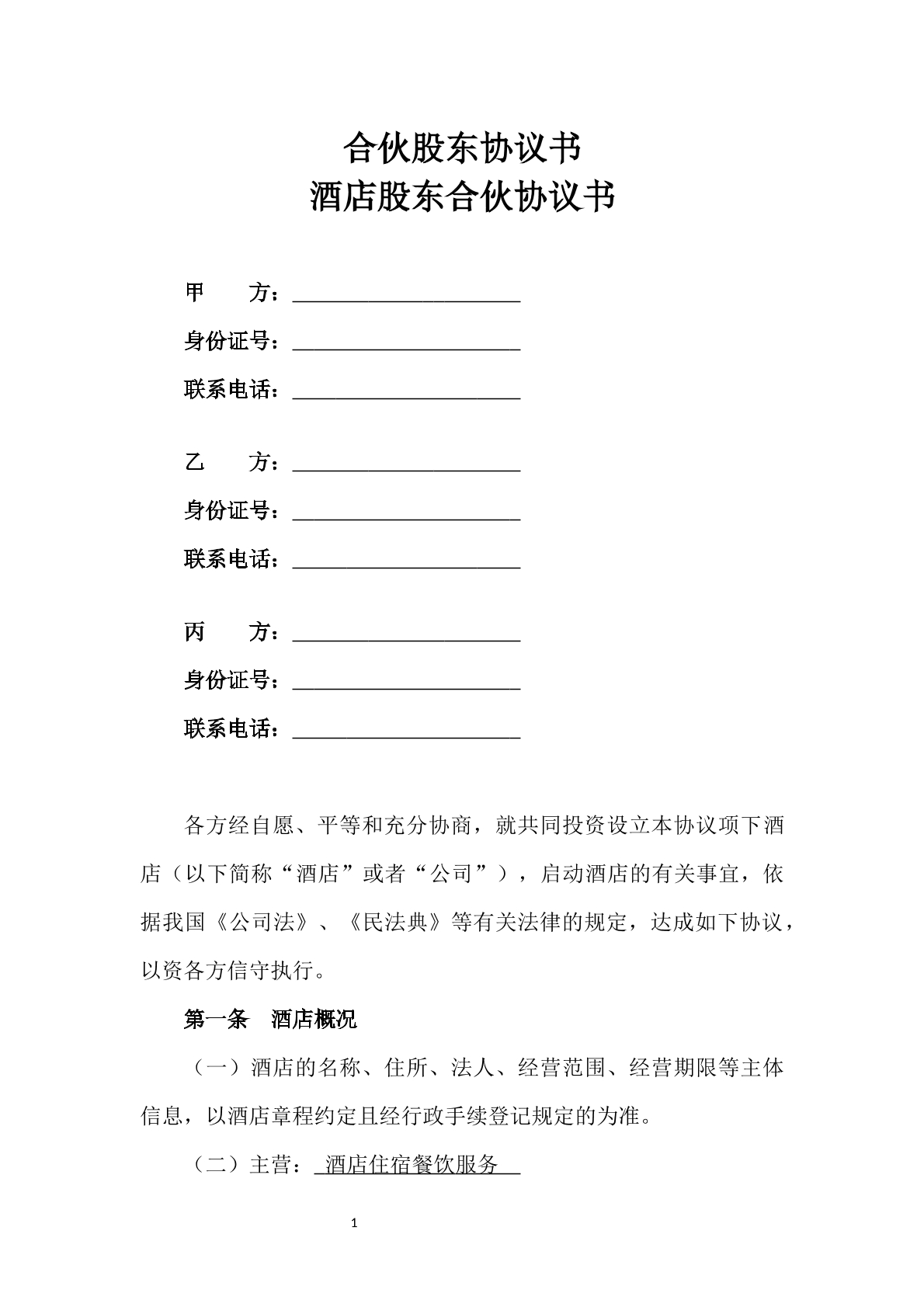 合伙股东协议书
酒店股东合伙协议书

甲 方：____
身份证号：____
联系电话：____

乙 方：____
身份证号：____
联系电话：____

丙 方：____
身份证号：____
联系电话：____

各方经自愿、平等和充分协商，就共同投资设立本协议项下酒店（以下简称“酒店”或者“公司”），启动酒店的有关事宜，依据我国《公司法》、《民法典》等有关法律的规定，达成如下协议，以资各方信守执行。

第一条 酒店概况

（一）酒店的名称、住所、法人、经营范围、经营期限等主体信息，以酒店章程约定且经行政手续登记规定的为准。

（二）主营：酒店住宿餐饮服务

1